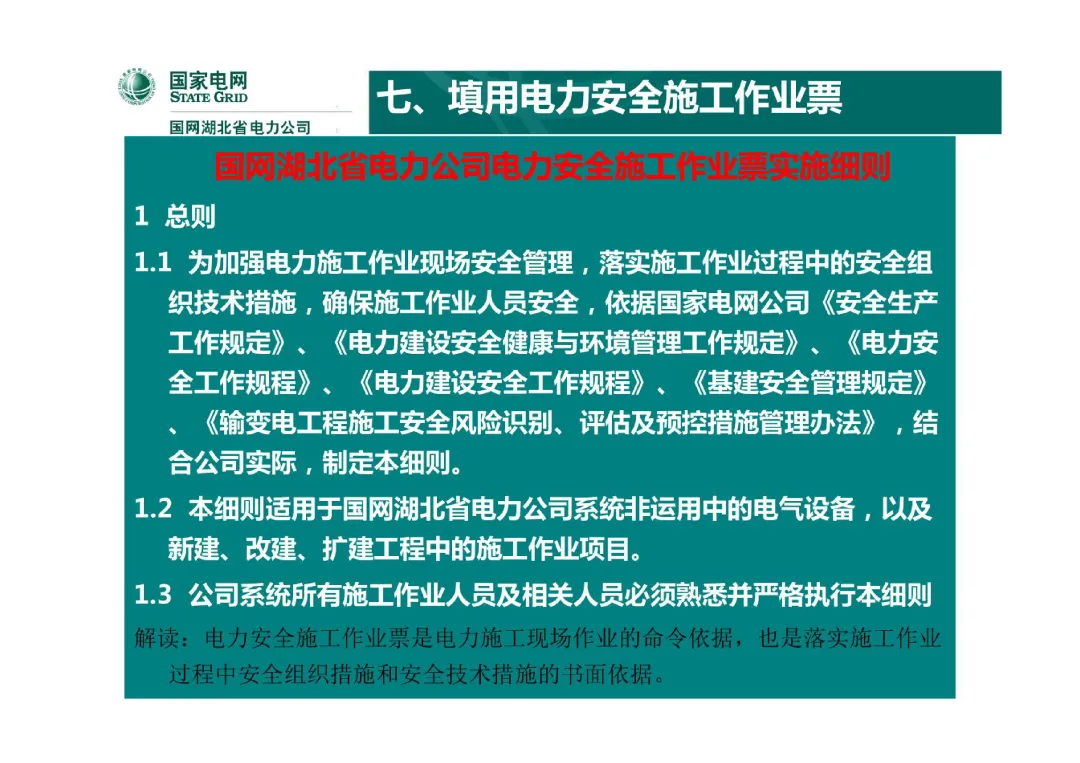 国家电网
STATE GRID
国网湖北省电力公司

七、填用电力安全施工作业票

国网湖北省电力公司电力安全施工作业票实施细则

1 总则

1.1 为加强电力施工作业现场安全管理，落实施工作业过程中的安全组织技术措施，确保施工作业人员安全，依据国家电网公司《安全生产工作规定》、《电力建设安全健康与环境管理工作规定》、《电力安全工作规程》、《电力建设安全工作规程》、《基建安全管理规定》、《输变电工程施工安全风险识别、评估及预控措施管理办法》，结合公司实际，制定本细则。

1.2 本细则适用于国网湖北省电力公司系统非运用中的电气设备，以及新建、改建、扩建工程中的施工作业项目。

1.3 公司系统所有施工作业人员及相关人员必须熟悉并严格执行本细则

解读：电力安全施工作业票是电力施工现场作业的命令依据，也是落实施工作业过程中安全组织措施和安全技术措施的书面依据。